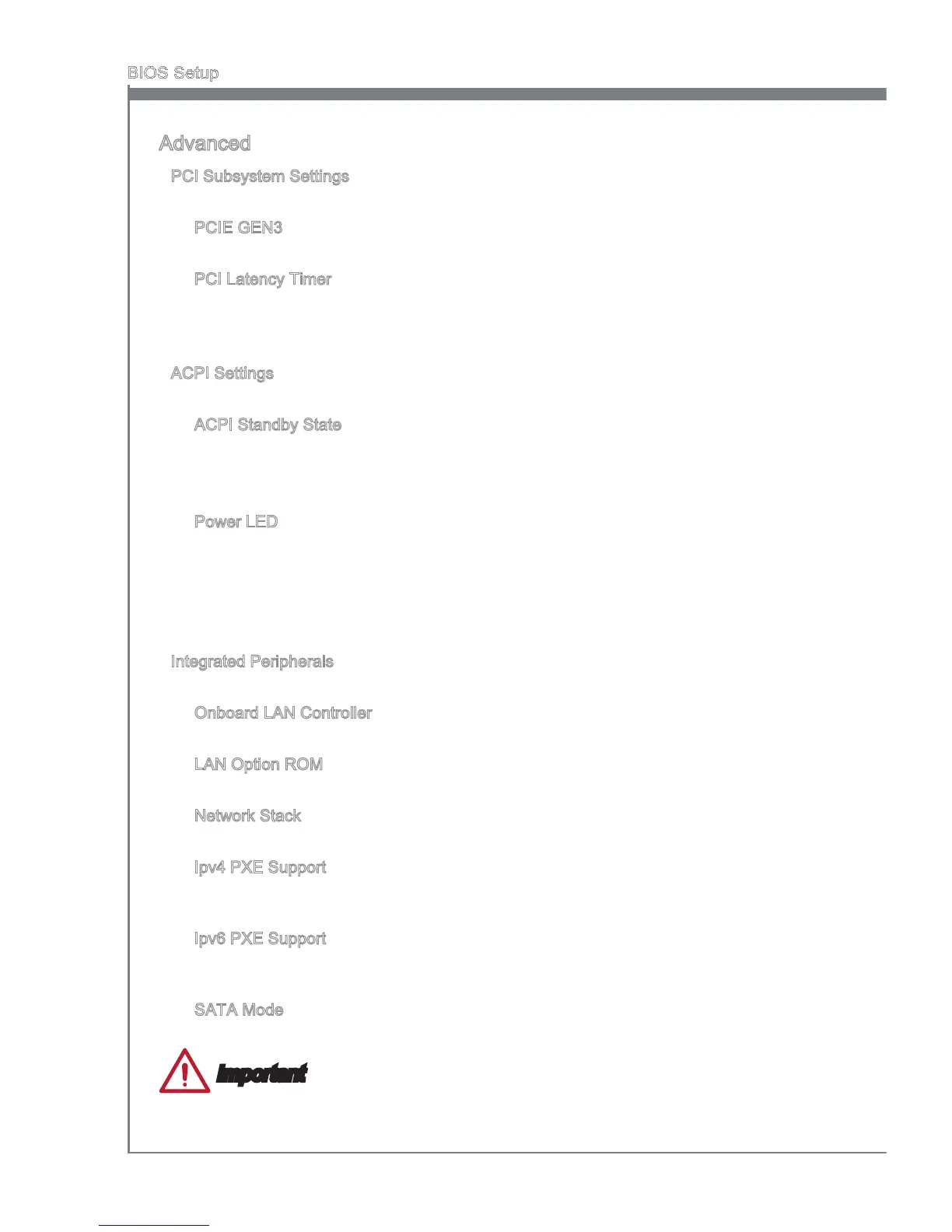 BIOS Setup

Advanced

PCI Subsystem Settings

PCIE GEN3

PCI Latency Timer

ACPI Settings

ACPI Standby State

Power LED

Integrated Peripherals

Onboard LAN Controller

LAN Option ROM

Network Stack

Ipv4 PXE Support

Ipv6 PXE Support

SATA Mode

Important